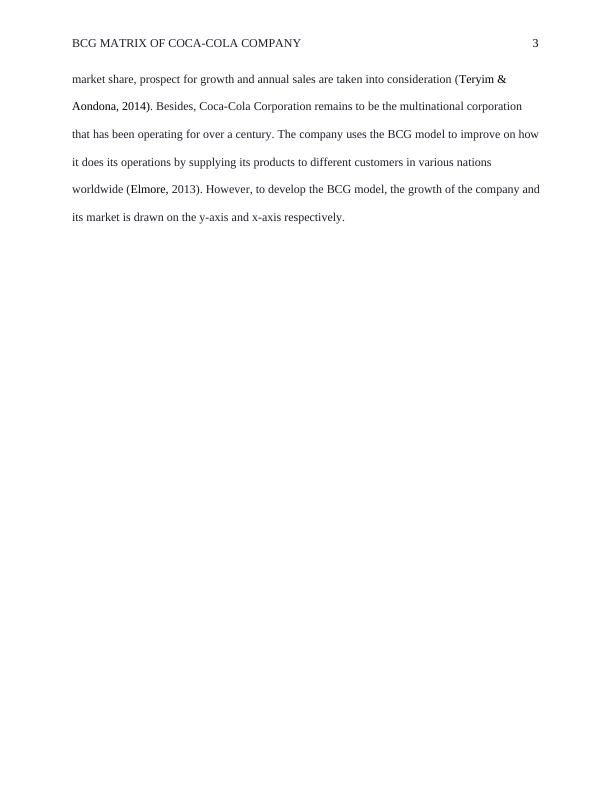 BCG MATRIX OF COCA-COLA COMPANY 3

market share, prospect for growth and annual sales are taken into consideration (Teryim & Aondona, 2014). Besides, Coca-Cola Corporation remains to be the multinational corporation that has been operating for over a century. The company uses the BCG model to improve on how it does its operations by supplying its products to different customers in various nations worldwide (Elmore, 2013). However, to develop the BCG model, the growth of the company and its market is drawn on the y-axis and x-axis respectively.